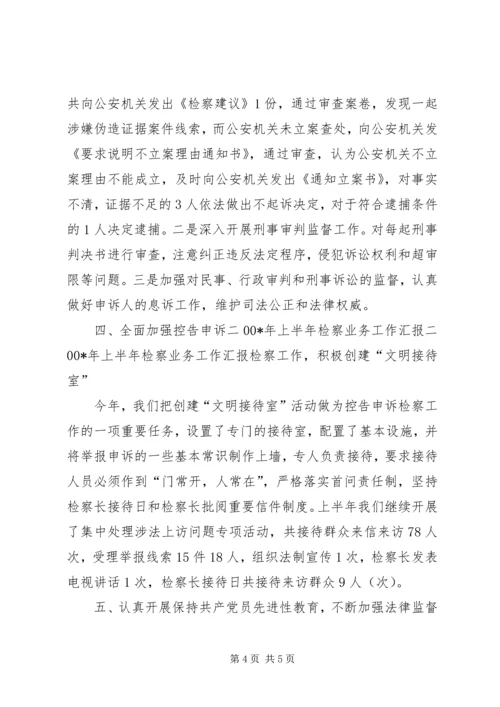 共向公安机关发出《检察建议》1份，通过审查案卷，发现一起涉嫌伪造证据案件线索，而公安机关未立案查处，向公安机关发《要求说明不立案理由通知书》，通过审查，认为公安机关不立案理由不能成立，及时向公安机关发出《通知立案书》，对事实不清，证据不足的3人依法做出不起诉决定，对于符合逮捕条件的1人决定逮捕。二是深入开展刑事审判监督工作。对每起刑事判决书进行审查，注意纠正违反法定程序，侵犯诉讼权利和超审限等问题。三是加强对民事、行政审判和刑事诉讼的监督，认真做好申诉人的息诉工作，维护司法公正和法律权威。

四、全面加强控告申诉二00*年上半年检察业务工作汇报二00*年上半年检察业务工作汇报检察工作，积极创建“文明接待室”

今年，我们把创建“文明接待室”活动做为控告申诉检察工作的一项重要任务，设置了专门的接待室，配置了基本设施，并将举报申诉的一些基本常识制作上墙，专人负责接待，要求接待人员必须作到“门常开，人常在”，严格落实首问责任制，坚持检察长接待日和检察长批阅重要信件制度。上半年我们继续开展了集中处理涉法上访问题专项活动，共接待群众来信来访78人次，受理举报线索15件18人，组织法制宣传1次，检察长发表电视讲话1次，检察长接待日共接待来访群众9人（次）。

五、认真开展保持共产党员先进性教育，不断加强法律监督

第4页 共5页